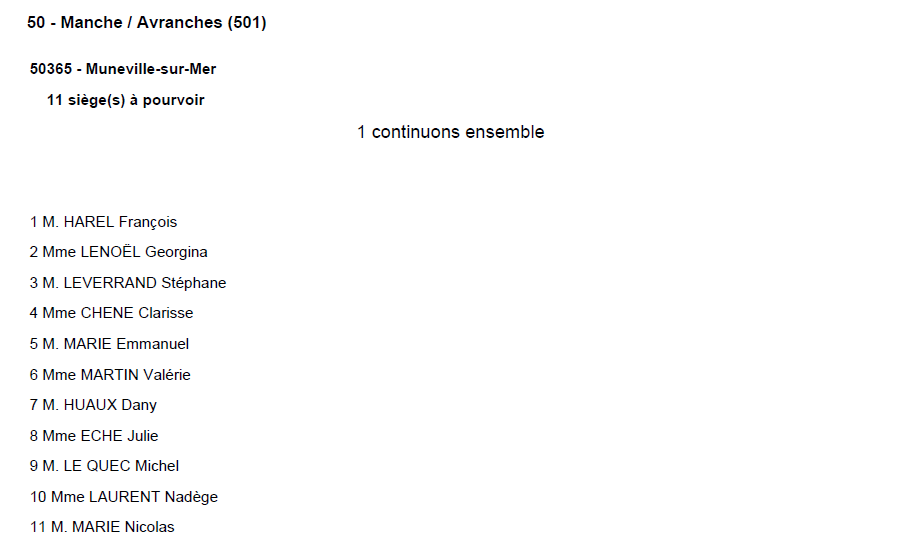 50 - Manche / Avranches (501)

50365 - Muneville-sur-Mer

11 siège(s) à pourvoir

1 continuons ensemble

1 M. HAREL François
2 Mme LENOËL Georgina
3 M. LEVERRAND Stéphane
4 Mme CHENE Clarisse
5 M. MARIE Emmanuel
6 Mme MARTIN Valérie
7 M. HUAUX Dany
8 Mme ECHE Julie
9 M. LE QUEC Michel
10 Mme LAURENT Nadège
11 M. MARIE Nicolas